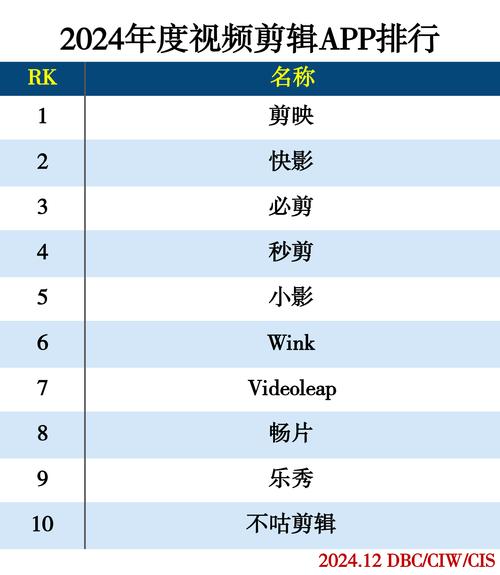 2024年度视频剪辑APP排行

| RK | 名称 |
|---|---|
| 1 | 剪映 |
| 2 | 快影 |
| 3 | 必剪 |
| 4 | 秒剪 |
| 5 | 小影 |
| 6 | Wink |
| 7 | Videoleap |
| 8 | 畅片 |
| 9 | 乐秀 |
| 10 | 不咕剪辑 |

2024.12 DBC/CIW/CIS